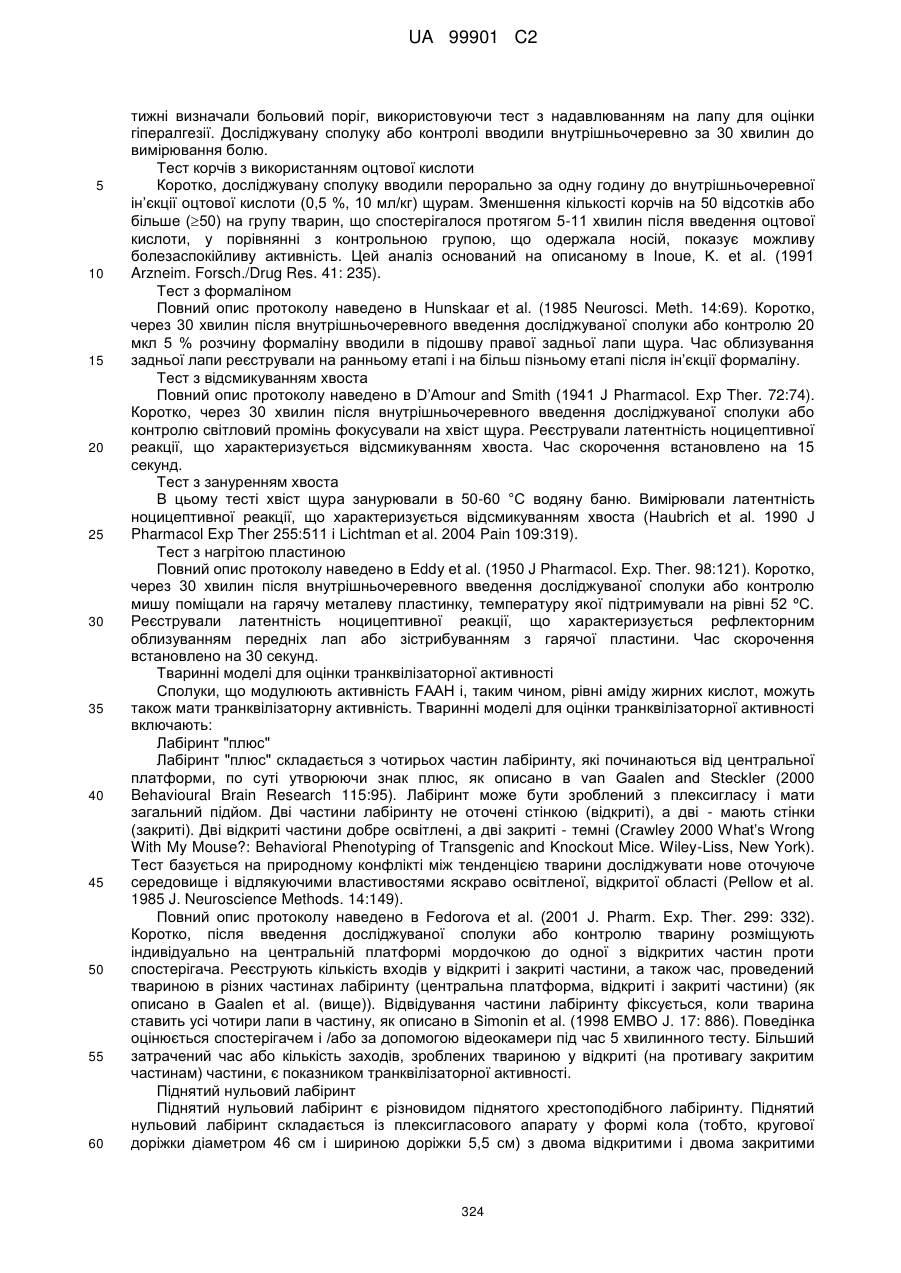 UA 99901 C2

тижні визначали больовий поріг, використовуючи тест з надавлюванням на лапу для оцінки гіпералгезії. Досліджувану сполуку або контролі вводили внутрішньочеревно за 30 хвилин до вимірювання болю.

Тест корчів з використанням оцтової кислоти

5 Коротко, досліджувану сполуку вводили перорально за одну годину до внутрішньочеревної ін'єкції оцтової кислоти (0,5 %, 10 мл/кг) щурам. Зменшення кількості корчів на 50 відсотків або більше (≥50) на групу тварин, що спостерігалося протягом 5-11 хвилин після введення оцтової кислоти, у порівнянні з контрольною групою, що одержала носій, показує можливу болезаспокійливу активність. Цей аналіз оснований на описаному в Inoue, K. et al. (1991 10 Arzneim. Forsch./Drug Res. 41: 235).

Тест з формаліном

Повний опис протоколу наведено в Hunskaar et al. (1985 Neurosci. Meth. 14:69). Коротко, через 30 хвилин після внутрішньочеревного введення досліджуваної сполуки або контролю 20 мкл 5 % розчину формаліну вводили в підошву правої задньої лапи щура. Час облизування 15 задньої лапи реєстрували на ранньому етапі і на більш пізньому етапі після ін'єкції формаліну.

Тест з відсмикуванням хвоста

Повний опис протоколу наведено в D'Amour and Smith (1941 J Pharmacol. Exp Ther. 72:74). Коротко, через 30 хвилин після внутрішньочеревного введення досліджуваної сполуки або контролю світловий промінь фокусували на хвіст щура. Реєстрували латентність ноцицептивної 20 реакції, що характеризується відсмикуванням хвоста. Час скорочення встановлено на 15 секунд.

Тест з зануренням хвоста

В цьому тесті хвіст щура занурювали в 50-60 °C водяну баню. Вимірювали латентність ноцицептивної реакції, що характеризується відсмикуванням хвоста (Haubrich et al. 1990 J 25 Pharmacol Exp Ther 255:511 і Lichtman et al. 2004 Pain 109:319).

Тест з нагрітою пластиною

Повний опис протоколу наведено в Eddy et al. (1950 J Pharmacol. Exp. Ther. 98:121). Коротко, через 30 хвилин після внутрішньочеревного введення досліджуваної сполуки або контролю мишу поміщали на гарячу металеву пластинку, температуру якої підтримували на рівні 52 ºC. 30 Реєстрували латентність ноцицептивної реакції, що характеризується рефлекторним облизуванням передніх лап або зістрибуванням з гарячої пластини. Час скорочення встановлено на 30 секунд.

Тваринні моделі для оцінки транквілізаторної активності

Сполуки, що модулюють активність FAAH і, таким чином, рівні аміду жирних кислот, можуть 35 також мати транквілізаторну активність. Тваринні моделі для оцінки транквілізаторної активності включають:

Лабіринт "плюс"

Лабіринт "плюс" складається з чотирьох частин лабіринту, які починаються від центральної платформи, по суті утворюючи знак плюс, як описано в van Gaalen and Steckler (2000 40 Behavioural Brain Research 115:95). Лабіринт може бути зроблений з плексигласу і мати загальний підйом. Дві частини лабіринту не оточені стінкою (відкриті), а дві - мають стінки (закриті). Дві відкриті частини добре освітлені, а дві закриті - темні (Crawley 2000 What's Wrong With My Mouse?: Behavioral Phenotyping of Transgenic and Knockout Mice. Wiley-Liss, New York). Тест базується на природному конфлікті між тенденцією тварини досліджувати нове оточуюче 45 середовище і відлякуючими властивостями яскраво освітленої, відкритої області (Pellow et al. 1985 J. Neuroscience Methods. 14:149).

Повний опис протоколу наведено в Fedorova et al. (2001 J. Pharm. Exp. Ther. 299: 332). Коротко, після введення досліджуваної сполуки або контролю тварину розміщують індивідуально на центральній платформі мордочкою до одної з відкритих частин проти 50 спостерігача. Реєструють кількість входів у відкриті і закриті частини, а також час, проведений твариною в різних частинах лабіринту (центральна платформа, відкриті і закриті частини) (як описано в Gaalen et al. (вище)). Відвідування частини лабіринту фіксується, коли тварина ставить усі чотири лапи в частину, як описано в Simonin et al. (1998 EMBO J. 17: 886). Поведінка оцінюється спостерігачем і /або за допомогою відеокамери під час 5 хвилинного тесту. Більший 55 затрачений час або кількість заходів, зроблених твариною у відкриті (на противагу закритим частинам) частини, є показником транквілізаторної активності.

Піднятий нульовий лабіринт

Піднятий нульовий лабіринт є різновидом піднятого хрестоподібного лабіринту. Піднятий нульовий лабіринт складається із плексигласового апарату у формі кола (тобто, кругової 60 доріжки діаметром 46 см і шириною доріжки 5,5 см) з двома відкритими і двома закритими

324